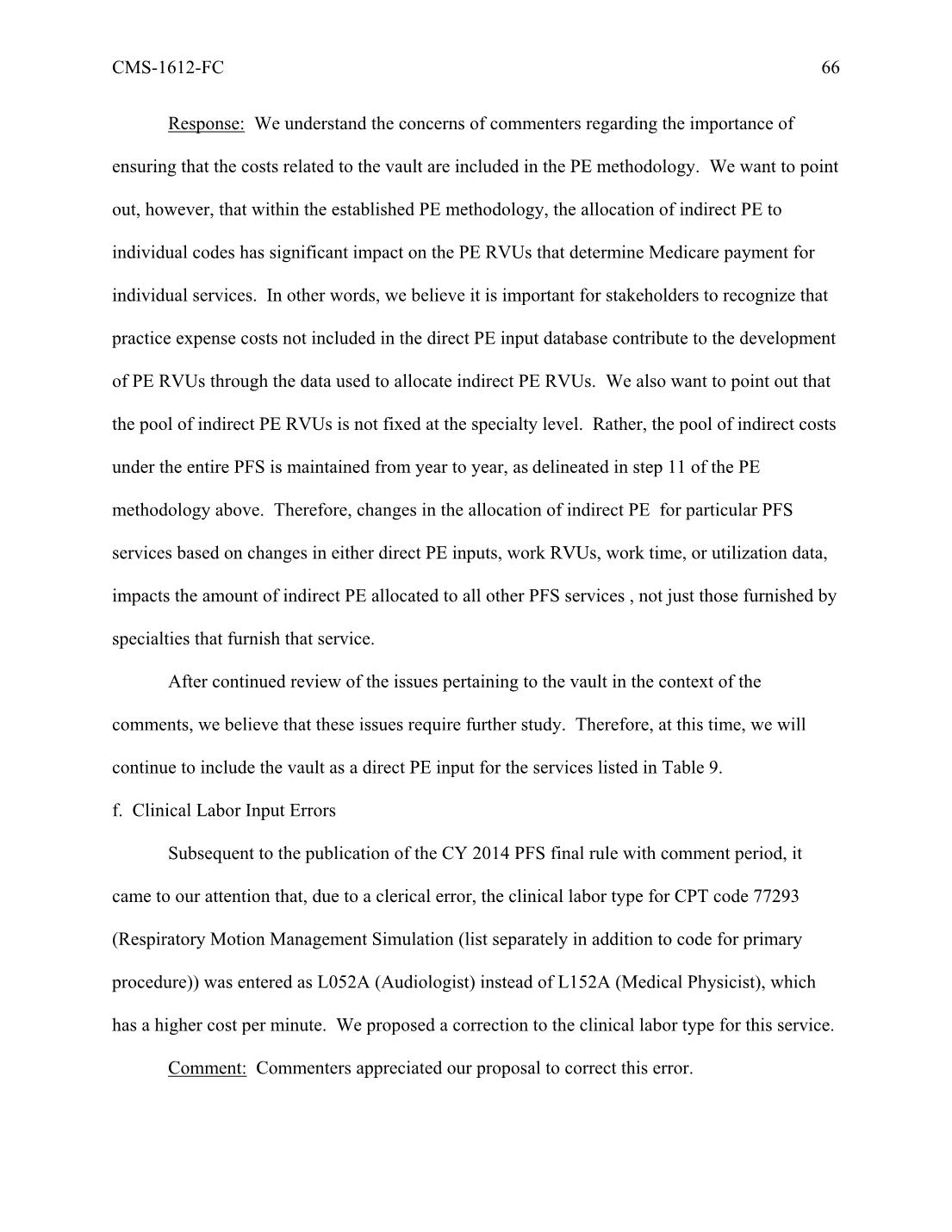 CMS-1612-FC 66

Response: We understand the concerns of commenters regarding the importance of ensuring that the costs related to the vault are included in the PE methodology. We want to point out, however, that within the established PE methodology, the allocation of indirect PE to individual codes has significant impact on the PE RVUs that determine Medicare payment for individual services. In other words, we believe it is important for stakeholders to recognize that practice expense costs not included in the direct PE input database contribute to the development of PE RVUs through the data used to allocate indirect PE RVUs. We also want to point out that the pool of indirect PE RVUs is not fixed at the specialty level. Rather, the pool of indirect costs under the entire PFS is maintained from year to year, as delineated in step 11 of the PE methodology above. Therefore, changes in the allocation of indirect PE for particular PFS services based on changes in either direct PE inputs, work RVUs, work time, or utilization data, impacts the amount of indirect PE allocated to all other PFS services , not just those furnished by specialties that furnish that service.

After continued review of the issues pertaining to the vault in the context of the comments, we believe that these issues require further study. Therefore, at this time, we will continue to include the vault as a direct PE input for the services listed in Table 9.

f. Clinical Labor Input Errors

Subsequent to the publication of the CY 2014 PFS final rule with comment period, it came to our attention that, due to a clerical error, the clinical labor type for CPT code 77293 (Respiratory Motion Management Simulation (list separately in addition to code for primary procedure)) was entered as L052A (Audiologist) instead of L152A (Medical Physicist), which has a higher cost per minute. We proposed a correction to the clinical labor type for this service.

Comment: Commenters appreciated our proposal to correct this error.